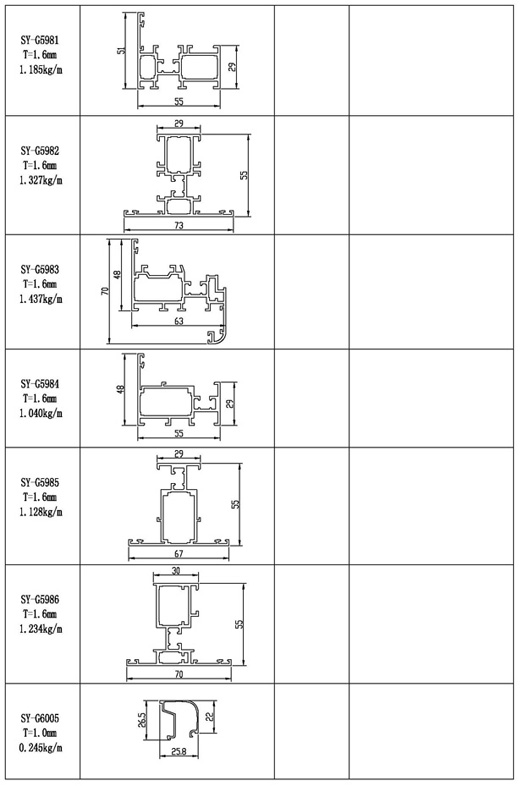 | | | | |
|---|---|---|---|
| SY-G5981 T=1.6mm 1.185kg/m | 51 29 55 | | |
| SY-G5982 T=1.6mm 1.327kg/m | 29 55 73 | | |
| SY-G5983 T=1.6mm 1.437kg/m | 70 48 63 | | |
| SY-G5984 T=1.6mm 1.040kg/m | 48 29 55 | | |
| SY-G5985 T=1.6mm 1.128kg/m | 29 55 67 | | |
| SY-G5986 T=1.6mm 1.234kg/m | 30 55 70 | | |
| SY-G6005 T=1.0mm 0.245kg/m | 26.5 22 25.8 | | |